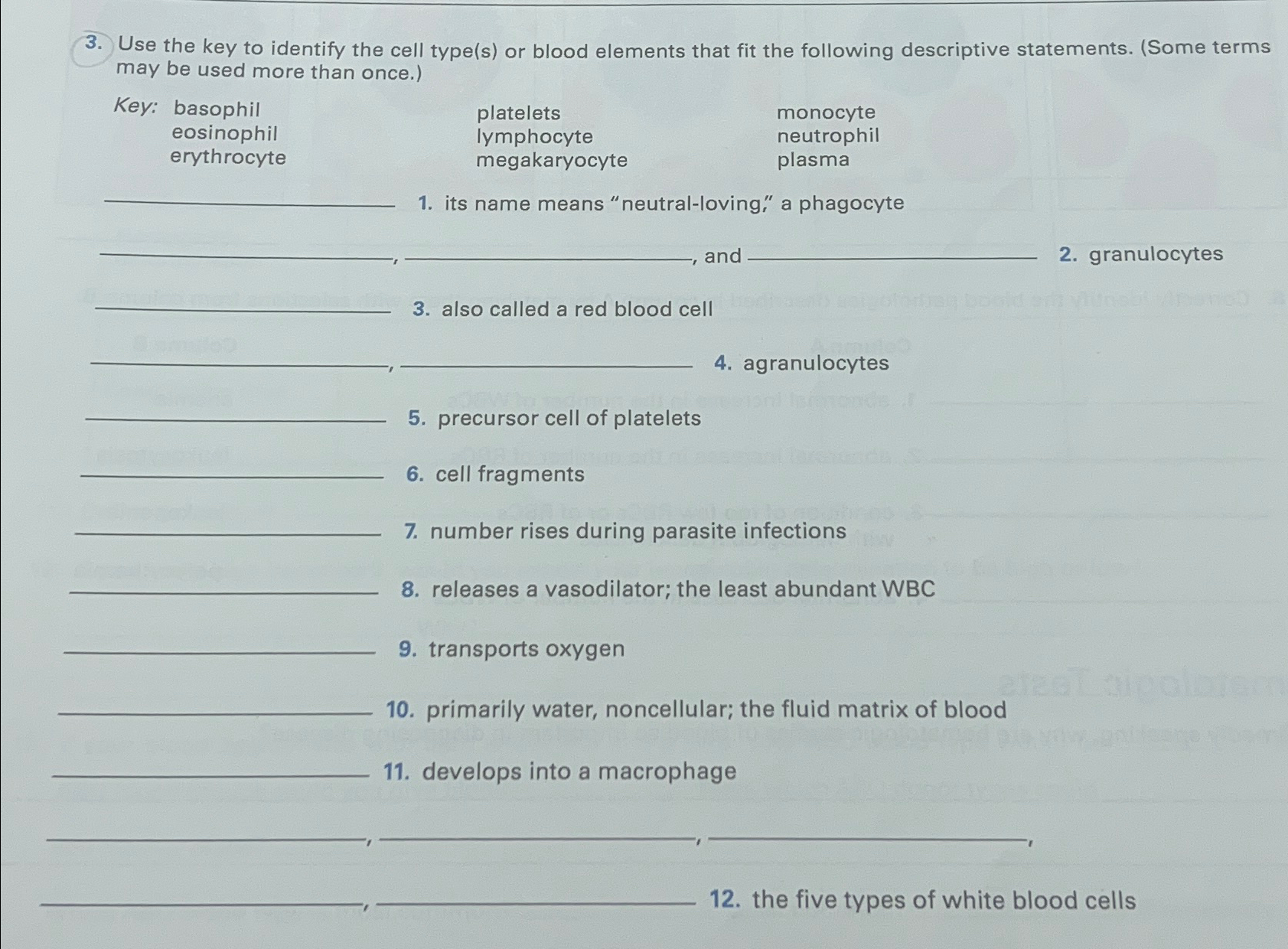 3. Use the key to identify the cell type(s) or blood elements that fit the following descriptive statements. (Some terms may be used more than once.)

Key: basophil
eosinophil
erythrocyte

platelets
lymphocyte
megakaryocyte

monocyte
neutrophil
plasma

____ 1. its name means "neutral-loving," a phagocyte

____, ____, and ____ 2. granulocytes

____ 3. also called a red blood cell

____, ____ 4. agranulocytes

____ 5. precursor cell of platelets

____ 6. cell fragments

____ 7. number rises during parasite infections

____ 8. releases a vasodilator; the least abundant WBC

____ 9. transports oxygen

____ 10. primarily water, noncellular; the fluid matrix of blood

____ 11. develops into a macrophage

____, ____, ____,

____, ____ 12. the five types of white blood cells